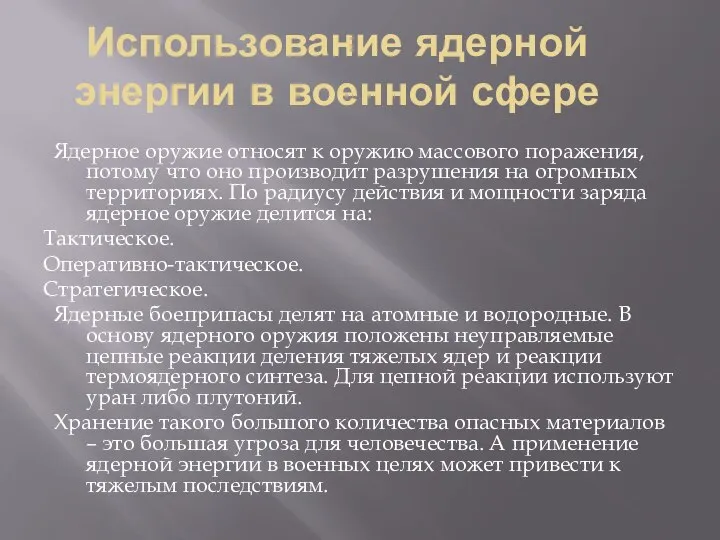 Использование ядерной энергии в военной сфере

Ядерное оружие относят к оружию массового поражения, потому что оно производит разрушения на огромных территориях. По радиусу действия и мощности заряда ядерное оружие делится на:

Тактическое.

Оперативно-тактическое.

Стратегическое.

Ядерные боеприпасы делят на атомные и водородные. В основу ядерного оружия положены неуправляемые цепные реакции деления тяжелых ядер и реакции термоядерного синтеза. Для цепной реакции используют уран либо плутоний.

Хранение такого большого количества опасных материалов – это большая угроза для человечества. А применение ядерной энергии в военных целях может привести к тяжелым последствиям.